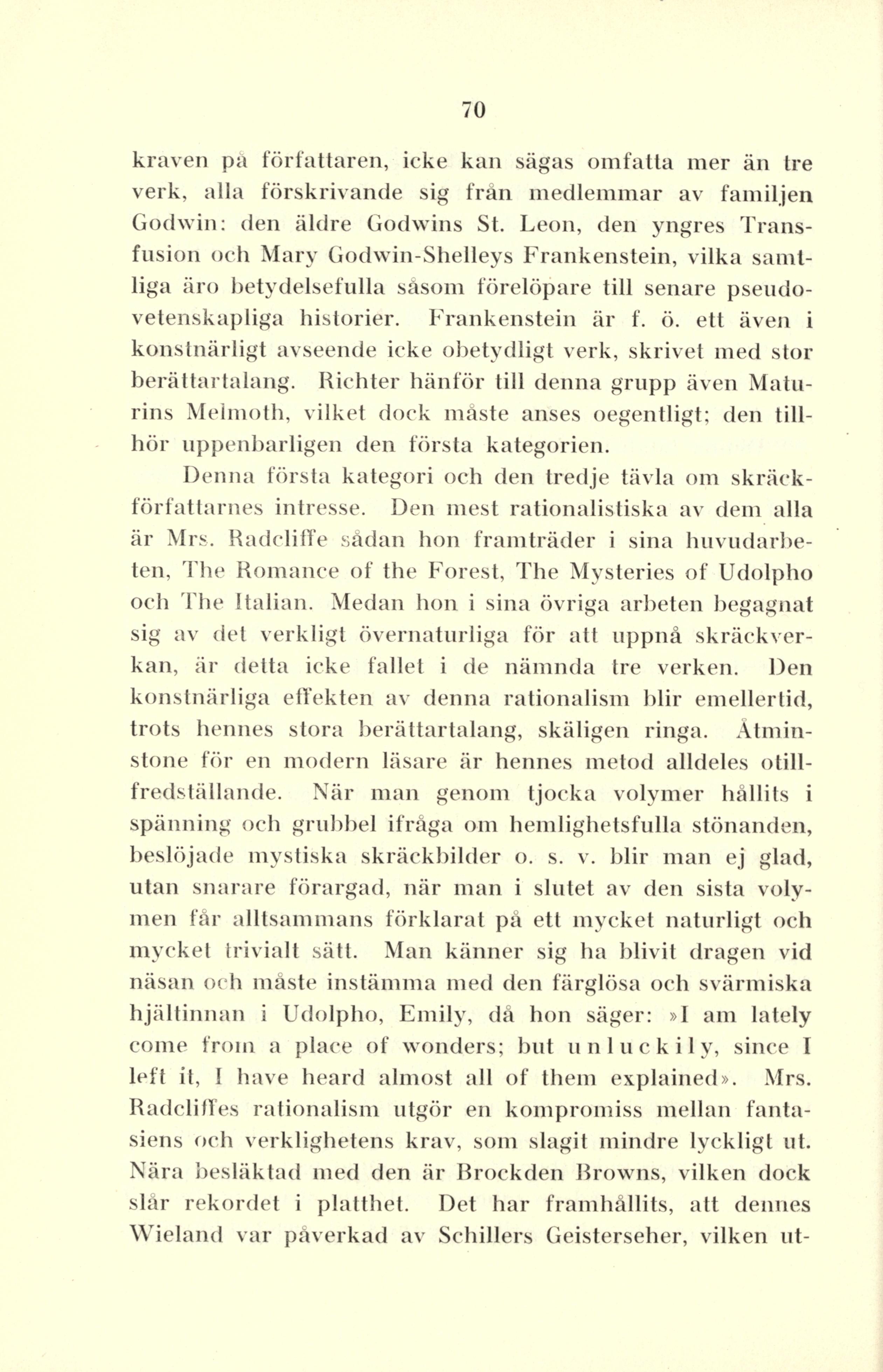 70

kraven på författaren, icke kan sägas omfatta mer än tre verk, alla förskrivande sig från medlemmar av familjen Godwin: den äldre Godwins St. Leon, den yngres Transfusion och Mary Godwin-Shelleys Frankenstein, vilka samtliga äro betydelsefulla såsom förelöpare till senare pseudovetenskapliga historier. Frankenstein är f. ö. ett även i konstnärligt avseende icke obetydligt verk, skrivet med stor berättartalang. Richter hänför till denna grupp även Maturins Melmoth, vilket dock måste anses oegentligt; den tillhör uppenbarligen den första kategorien.

Denna första kategori och den tredje tävla om skräckförfattarnes intresse. Den mest rationalistiska av dem alla är Mrs. Radcliffe sådan hon framträder i sina huvudarbeten, The Romance of the Forest, The Mysteries of Udolpho och The Italian. Medan hon i sina övriga arbeten begagnat sig av det verkligt övernaturliga för att uppnå skräckverkan, är detta icke fallet i de nämnda tre verken. Den konstnärliga effekten av denna rationalism blir emellertid, trots hennes stora berättartalang, skäligen ringa. Åtminstone för en modern läsare är hennes metod alldeles otillfredställande. När man genom tjocka volymer hållits i spänning och grubbel ifråga om hemlighetsfulla stönanden, beslöjade mystiska skräckbilder o. s. v. blir man ej glad, utan snarare förargad, när man i slutet av den sista volymen får alltsammans förklarat på ett mycket naturligt och mycket trivialt sätt. Man känner sig ha blivit dragen vid näsan och måste instämma med den färglösa och svärmiska hjältinnan i Udolpho, Emily, då hon säger: »I am lately come from a place of wonders; but unluckily, since I left it, I have heard almost all of them explained». Mrs. Radcliffes rationalism utgör en kompromiss mellan fantasiens och verklighetens krav, som slagit mindre lyckligt ut. Nära besläktad med den är Brockden Browns, vilken dock slår rekordet i platthet. Det har framhållits, att dennes Wieland var påverkad av Schillers Geisterseher, vilken ut-